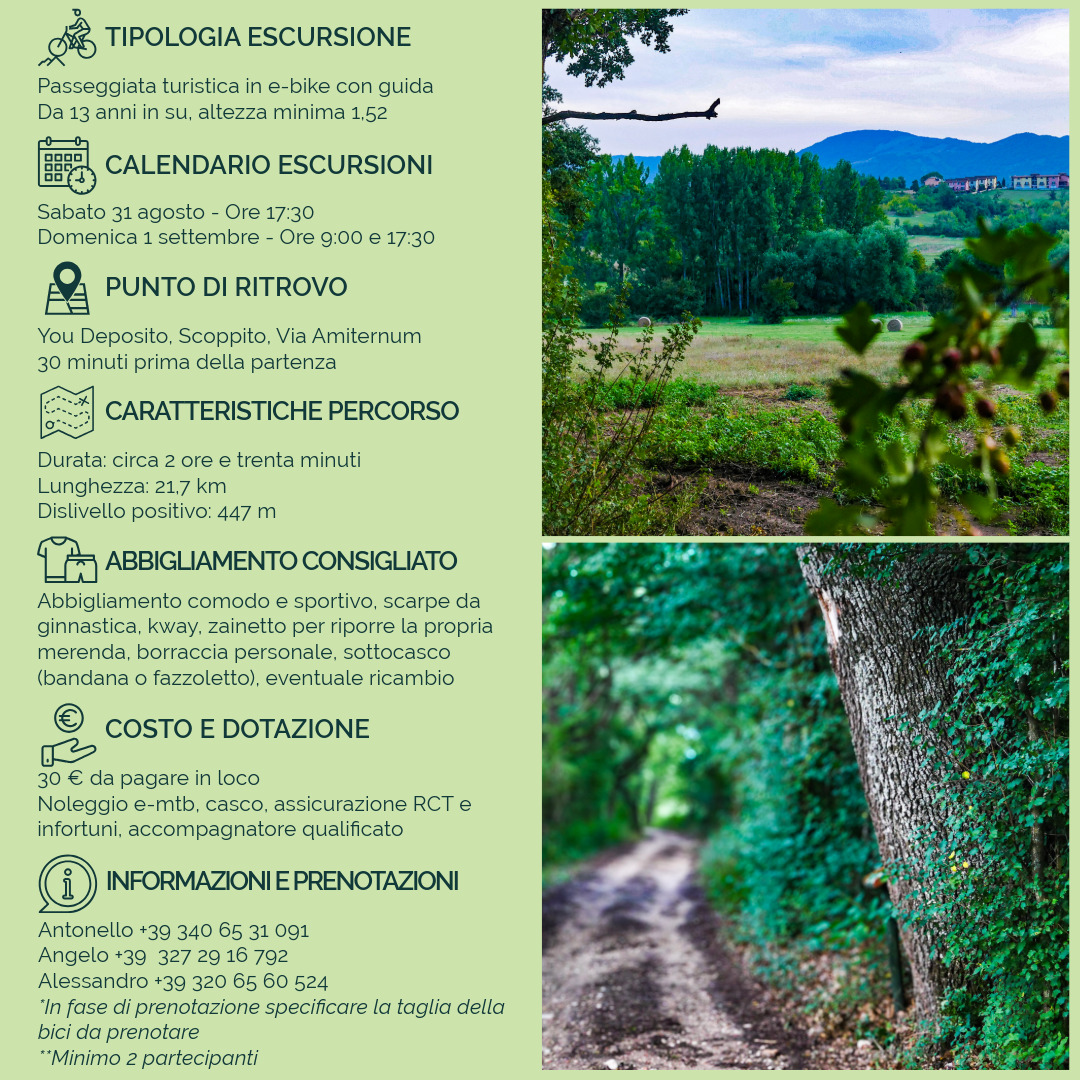 TIPOLOGIA ESCURSIONE

Passeggiata turistica in e-bike con guida
Da 13 anni in su, altezza minima 1,52

CALENDARIO ESCURSIONI

Sabato 31 agosto - Ore 17:30
Domenica 1 settembre - Ore 9:00 e 17:30

PUNTO DI RITROVO

You Deposito, Scoppito, Via Amiternum
30 minuti prima della partenza

CARATTERISTICHE PERCORSO

Durata: circa 2 ore e trenta minuti
Lunghezza: 21,7 km
Dislivello positivo: 447 m

ABBIGLIAMENTO CONSIGLIATO

Abbigliamento comodo e sportivo, scarpe da ginnastica, kway, zainetto per riporre la propria merenda, borraccia personale, sottocasco (bandana o fazzoletto), eventuale ricambio

COSTO E DOTAZIONE

30 € da pagare in loco
Noleggio e-mtb, casco, assicurazione RCT e infortuni, accompagnatore qualificato

INFORMAZIONI E PRENOTAZIONI

Antonello +39 340 65 31 091
Angelo +39 327 29 16 792
Alessandro +39 320 65 60 524
*In fase di prenotazione specificare la taglia della bici da prenotare
**Minimo 2 partecipanti